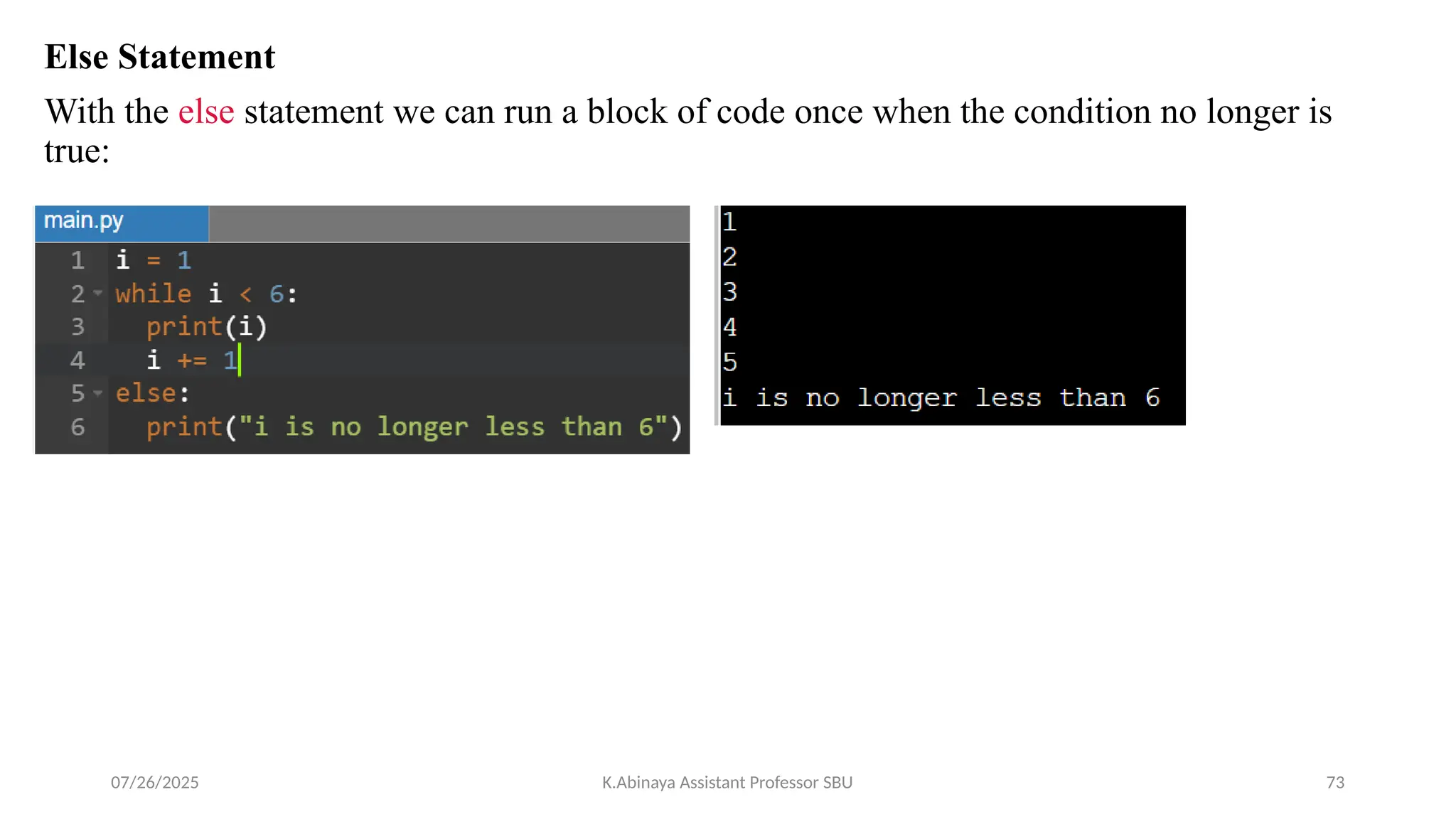 Else Statement

With the else statement we can run a block of code once when the condition no longer is true:

main.py

1 i = 1
2 while i < 6:
3   print(i)
4   i += 1
5 else:
6   print("i is no longer less than 6")

1
2
3
4
5
i is no longer less than 6

07/26/2025

K.Abinaya Assistant Professor SBU

73